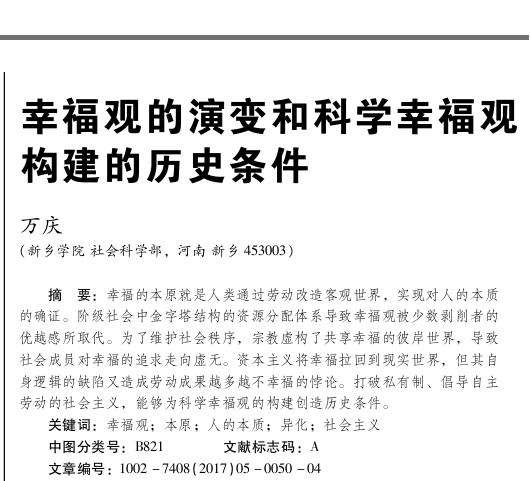 幸福观的演变和科学幸福观构建的历史条件

万庆
（新乡学院 社会科学部，河南 新乡 453003）

摘　要：幸福的本原就是人类通过劳动改造客观世界，实现对人的本质的确证。阶级社会中金字塔结构的资源分配体系导致幸福观被少数剥削者的优越感所取代。为了维护社会秩序，宗教虚构了共享幸福的彼岸世界，导致社会成员对幸福的追求走向虚无。资本主义将幸福拉回到现实世界，但其自身逻辑的缺陷又造成劳动成果越多越不幸福的悖论。打破私有制、倡导自主劳动的社会主义，能够为科学幸福观的构建创造历史条件。
关键词：幸福观；本原；人的本质；异化；社会主义
中图分类号：B821　　文献标志码：A
文章编号：1002－7408(2017)05－0050－04